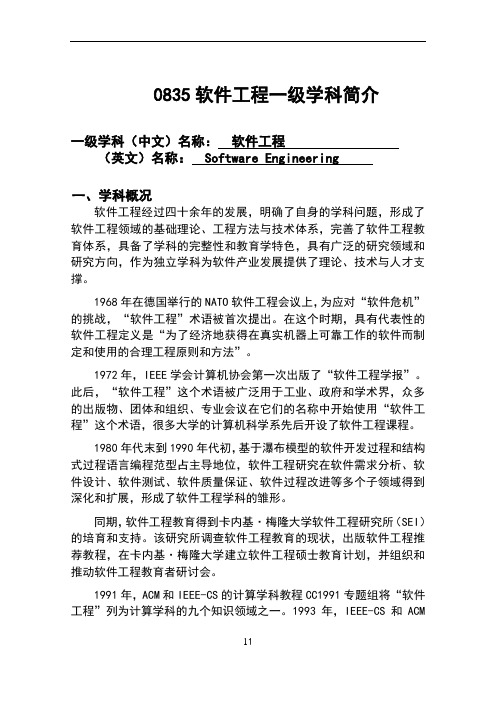 0835 软件工程一级学科简介

一级学科（中文）名称： 软件工程

（英文）名称： Software Engineering

一、学科概况

软件工程经过四十余年的发展，明确了自身的学科问题，形成了软件工程领域的基础理论、工程方法与技术体系，完善了软件工程教育体系，具备了学科的完整性和教育学特色，具有广泛的研究领域和研究方向，作为独立学科为软件产业发展提供了理论、技术与人才支撑。

1968 年在德国举行的 NATO 软件工程会议上，为应对“软件危机”的挑战，“软件工程”术语被首次提出。在这个时期，具有代表性的软件工程定义是“为了经济地获得在真实机器上可靠工作的软件而制定和使用的合理工程原则和方法”。

1972 年，IEEE 学会计算机协会第一次出版了“软件工程学报”。此后，“软件工程”这个术语被广泛用于工业、政府和学术界，众多的出版物、团体和组织、专业会议在它们的名称中开始使用“软件工程”这个术语，很多大学的计算机科学系先后开设了软件工程课程。

1980 年代末到 1990 年代初，基于瀑布模型的软件开发过程和结构式过程语言编程范型占主导地位，软件工程研究在软件需求分析、软件设计、软件测试、软件质量保证、软件过程改进等多个子领域得到深化和扩展，形成了软件工程学科的雏形。

同期，软件工程教育得到卡内基·梅隆大学软件工程研究所（SEI）的培育和支持。该研究所调查软件工程教育的现状，出版软件工程推荐教程，在卡内基·梅隆大学建立软件工程硕士教育计划，并组织和推动软件工程教育者研讨会。

1991 年，ACM 和 IEEE-CS 的计算学科教程 CC1991 专题组将“软件工程”列为计算学科的九个知识领域之一。1993 年，IEEE-CS 和 ACM

11